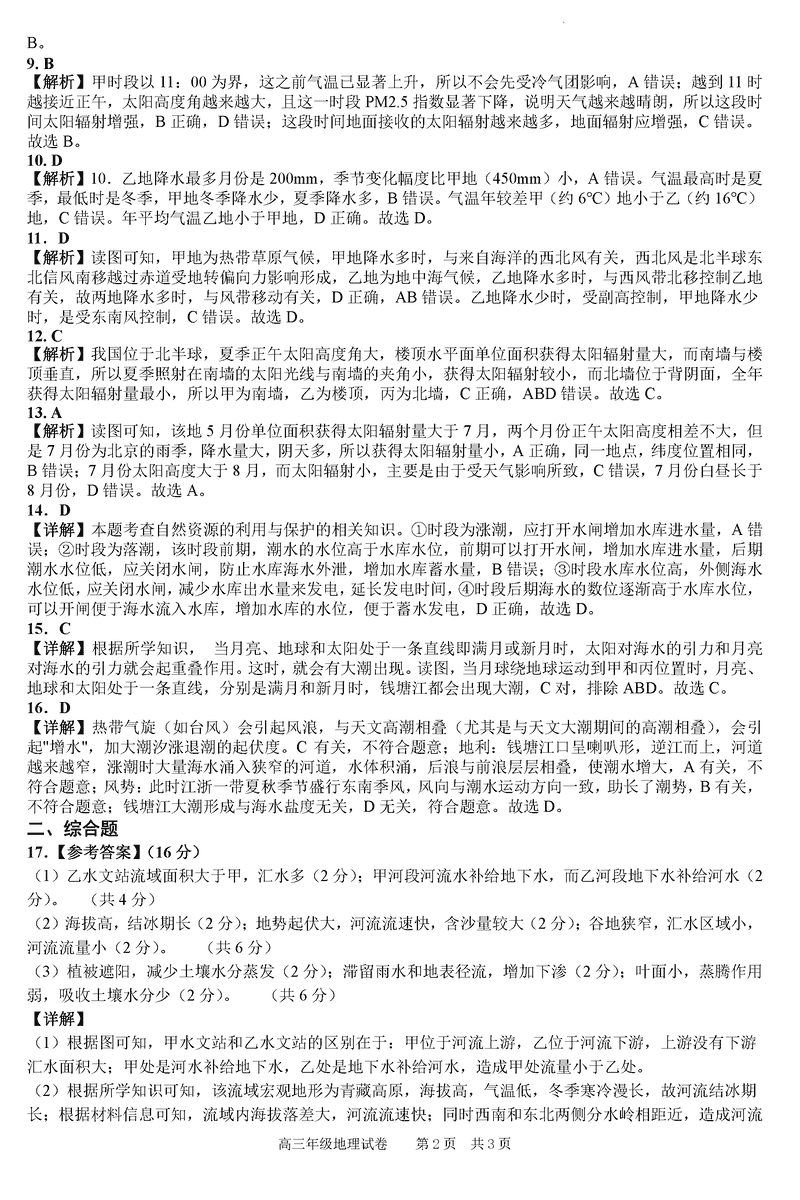 B。

9. B

【解析】甲时段以 11：00 为界，这之前气温已显著上升，所以不会先受冷气团影响，A 错误；越到 11 时越接近正午，太阳高度角越来越大，且这一时段 PM2.5 指数显著下降，说明天气越来越晴朗，所以这段时间太阳辐射增强，B 正确，D 错误；这段时间地面接收的太阳辐射越来越多，地面辐射应增强，C 错误。故选 B。

10. D

【解析】10．乙地降水最多月份是 200mm，季节变化幅度比甲地（450mm）小，A 错误。气温最高时是夏季，最低时是冬季，甲地冬季降水少，夏季降水多，B 错误。气温年较差甲（约 6℃）地小于乙（约 16℃）地，C 错误。年平均气温乙地小于甲地，D 正确。故选 D。

11. D

【解析】读图可知，甲地为热带草原气候，甲地降水多时，与来自海洋的西北风有关，西北风是北半球东北信风南移越过赤道受地转偏向力影响形成，乙地为地中海气候，乙地降水多时，与西风带北移控制乙地有关，故两地降水多时，与风带移动有关，D 正确，AB 错误。乙地降水少时，受副高控制，甲地降水少时，是受东南风控制，C 错误。故选 D。

12. C

【解析】我国位于北半球，夏季正午太阳高度角大，楼顶水平面单位面积获得太阳辐射量大，而南墙与楼顶垂直，所以夏季照射在南墙的太阳光线与南墙的夹角小，获得太阳辐射较小，而北墙位于背阴面，全年获得太阳辐射量最小，所以甲为南墙，乙为楼顶，丙为北墙，C 正确，ABD 错误。故选 C。

13. A

【解析】读图可知，该地 5 月份单位面积获得太阳辐射量大于 7 月，两个月份正午太阳高度相差不大，但是 7 月份为北京的雨季，降水量大，阴天多，所以获得太阳辐射量小，A 正确，同一地点，纬度位置相同，B 错误；7 月份太阳高度大于 8 月，而太阳辐射小，主要是由于受天气影响所致，C 错误，7 月份白昼长于 8 月份，D 错误。故选 A。

14. D

【详解】本题考查自然资源的利用与保护的相关知识。①时段为涨潮，应打开水闸增加水库进水量，A 错误；②时段为落潮，该时段前期，潮水的水位高于水库水位，前期可以打开水闸，增加水库进水量，后期潮水水位低，应关闭水闸，防止水库海水外泄，增加水库蓄水量，B 错误；③时段水库水位高，外侧海水水位低，应关闭水闸，减少水库出水量来发电，延长发电时间，④时段后期海水的数位逐渐高于水库水位，可以开闸便于海水流入水库，增加水库的水位，便于蓄水发电，D 正确，故选 D。

15. C

【详解】根据所学知识， 当月亮、地球和太阳处于一条直线即满月或新月时，太阳对海水的引力和月亮对海水的引力就会起重叠作用。这时，就会有大潮出现。读图，当月球绕地球运动到甲和丙位置时，月亮、地球和太阳处于一条直线，分别是满月和新月时，钱塘江都会出现大潮，C 对，排除 ABD。故选 C。

16. D

【详解】热带气旋（如台风）会引起风浪，与天文高潮相叠（尤其是与天文大潮期间的高潮相叠），会引起"增水"，加大潮汐涨退潮的起伏度。C 有关，不符合题意；地利：钱塘江口呈喇叭形，逆江而上，河道越来越窄，涨潮时大量海水涌入狭窄的河道，水体积涌，后浪与前浪层层相叠，使潮水增大，A 有关，不符合题意；风势：此时江浙一带夏秋季节盛行东南季风，风向与潮水运动方向一致，助长了潮势，B 有关，不符合题意；钱塘江大潮形成与海水盐度无关，D 无关，符合题意。故选 D。

二、综合题

17.【参考答案】（16 分）

（1）乙水文站流域面积大于甲，汇水多（2 分）；甲河段河流水补给地下水，而乙河段地下水补给河水（2 分）。 （共 4 分）

（2）海拔高，结冰期长（2 分）；地势起伏大，河流流速快，含沙量较大（2 分）；谷地狭窄，汇水区域小，河流流量小（2 分）。 （共 6 分）

（3）植被遮阳，减少土壤水分蒸发（2 分）；滞留雨水和地表径流，增加下渗（2 分）；叶面小，蒸腾作用弱，吸收土壤水分少（2 分）。 （共 6 分）

【详解】

（1）根据图可知，甲水文站和乙水文站的区别在于：甲位于河流上游，乙位于河流下游，上游没有下游汇水面积大；甲处是河水补给地下水，乙处是地下水补给河水，造成甲处流量小于乙处。

（2）根据所学知识可知，该流域宏观地形为青藏高原，海拔高，气温低，冬季寒冷漫长，故河流结冰期长；根据材料信息可知，流域内海拔落差大，河流流速快；同时西南和东北两侧分水岭相距近，造成河流

高三年级地理试卷 第 2 页 共 3 页